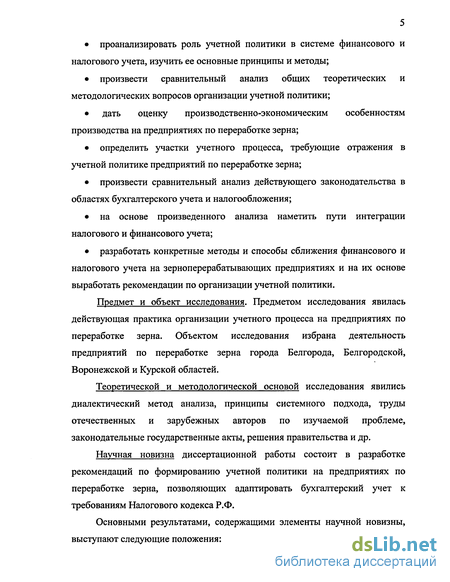 5

• проанализировать роль учетной политики в системе финансового и налогового учета, изучить ее основные принципы и методы;

• произвести сравнительный анализ общих теоретических и методологических вопросов организации учетной политики;

• дать оценку производственно-экономическим особенностям производства на предприятиях по переработке зерна;

• определить участки учетного процесса, требующие отражения в учетной политике предприятий по переработке зерна;

• произвести сравнительный анализ действующего законодательства в областях бухгалтерского учета и налогообложения;

• на основе произведенного анализа наметить пути интеграции налогового и финансового учета;

• разработать конкретные методы и способы сближения финансового и налогового учета на зерноперерабатывающих предприятиях и на их основе выработать рекомендации по организации учетной политики.

Предмет и объект исследования. Предметом исследования явилась действующая практика организации учетного процесса на предприятиях по переработке зерна. Объектом исследования избрана деятельность предприятий по переработке зерна города Белгорода, Белгородской, Воронежской и Курской областей.

Теоретической и методологической основой исследования явились диалектический метод анализа, принципы системного подхода, труды отечественных и зарубежных авторов по изучаемой проблеме, законодательные государственные акты, решения правительства и др.

Научная новизна диссертационной работы состоит в разработке рекомендаций по формированию учетной политики на предприятиях по переработке зерна, позволяющих адаптировать бухгалтерский учет к требованиям Налогового кодекса Р.Ф.

Основными результатами, содержащими элементы научной новизны, выступают следующие положения:

dsLib.net
библиотека диссертаций